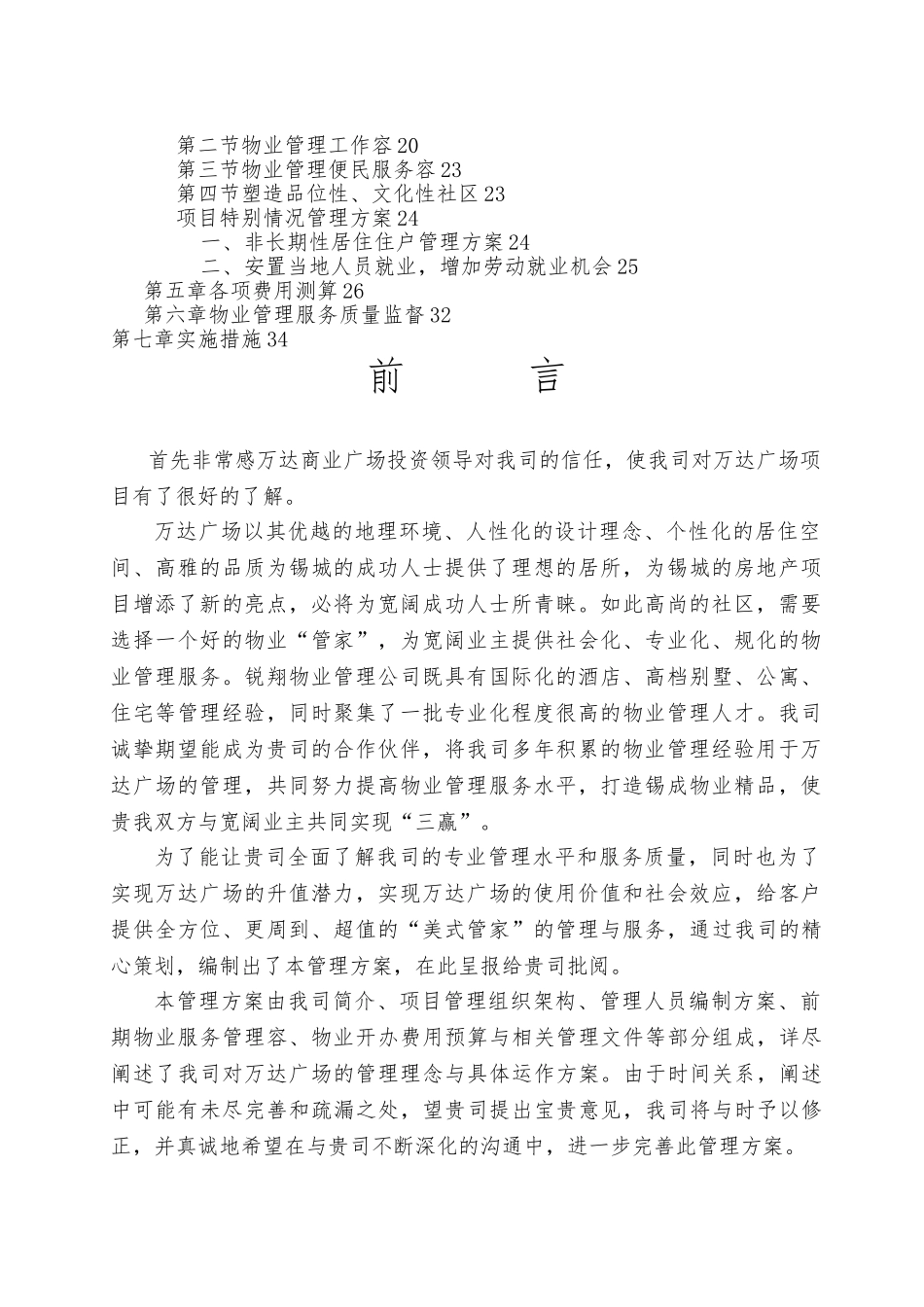 第二节物业管理工作容20
第三节物业管理便民服务容23
第四节塑造品位性、文化性社区23
项目特别情况管理方案24
一、非长期性居住住户管理方案24
二、安置当地人员就业，增加劳动就业机会25
第五章各项费用测算26
第六章物业管理服务质量监督32
第七章实施措施34

前　言

首先非常感万达商业广场投资领导对我司的信任，使我司对万达广场项目有了很好的了解。

万达广场以其优越的地理环境、人性化的设计理念、个性化的居住空间、高雅的品质为锡城的成功人士提供了理想的居所，为锡城的房地产项目增添了新的亮点，必将为宽阔成功人士所青睐。如此高尚的社区，需要选择一个好的物业“管家”，为宽阔业主提供社会化、专业化、规化的物业管理服务。锐翔物业管理公司既具有国际化的酒店、高档别墅、公寓、住宅等管理经验，同时聚集了一批专业化程度很高的物业管理人才。我司诚挚期望能成为贵司的合作伙伴，将我司多年积累的物业管理经验用于万达广场的管理，共同努力提高物业管理服务水平，打造锡成物业精品，使贵我双方与宽阔业主共同实现“三赢”。

为了能让贵司全面了解我司的专业管理水平和服务质量，同时也为了实现万达广场的升值潜力，实现万达广场的使用价值和社会效应，给客户提供全方位、更周到、超值的“美式管家”的管理与服务，通过我司的精心策划，编制出了本管理方案，在此呈报给贵司批阅。

本管理方案由我司简介、项目管理组织架构、管理人员编制方案、前期物业服务管理容、物业开办费用预算与相关管理文件等部分组成，详尽阐述了我司对万达广场的管理理念与具体运作方案。由于时间关系，阐述中可能有未尽完善和疏漏之处，望贵司提出宝贵意见，我司将与时予以修正，并真诚地希望在与贵司不断深化的沟通中，进一步完善此管理方案。